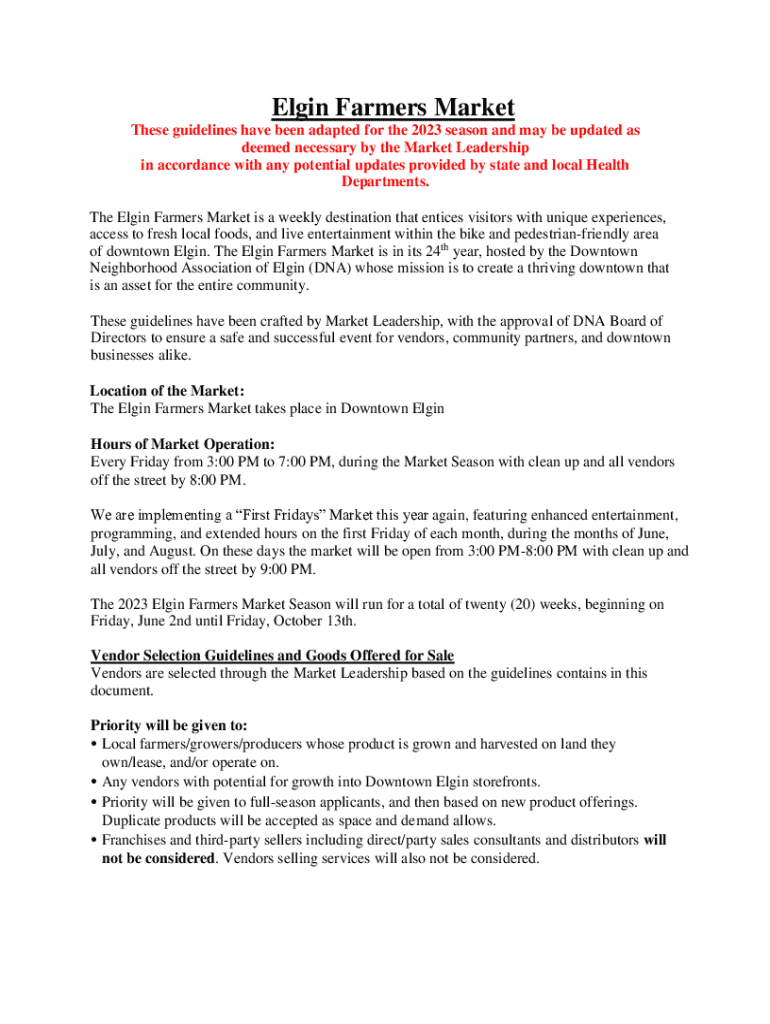 Elgin Farmers Market

These guidelines have been adapted for the 2023 season and may be updated as deemed necessary by the Market Leadership in accordance with any potential updates provided by state and local Health Departments.

The Elgin Farmers Market is a weekly destination that entices visitors with unique experiences, access to fresh local foods, and live entertainment within the bike and pedestrian-friendly area of downtown Elgin. The Elgin Farmers Market is in its 24$^{th}$ year, hosted by the Downtown Neighborhood Association of Elgin (DNA) whose mission is to create a thriving downtown that is an asset for the entire community.

These guidelines have been crafted by Market Leadership, with the approval of DNA Board of Directors to ensure a safe and successful event for vendors, community partners, and downtown businesses alike.

Location of the Market:
The Elgin Farmers Market takes place in Downtown Elgin

Hours of Market Operation:
Every Friday from 3:00 PM to 7:00 PM, during the Market Season with clean up and all vendors off the street by 8:00 PM.

We are implementing a “First Fridays” Market this year again, featuring enhanced entertainment, programming, and extended hours on the first Friday of each month, during the months of June, July, and August. On these days the market will be open from 3:00 PM-8:00 PM with clean up and all vendors off the street by 9:00 PM.

The 2023 Elgin Farmers Market Season will run for a total of twenty (20) weeks, beginning on Friday, June 2nd until Friday, October 13th.

Vendor Selection Guidelines and Goods Offered for Sale
Vendors are selected through the Market Leadership based on the guidelines contains in this document.

Priority will be given to:
• Local farmers/growers/producers whose product is grown and harvested on land they own/lease, and/or operate on.
• Any vendors with potential for growth into Downtown Elgin storefronts.
• Priority will be given to full-season applicants, and then based on new product offerings. Duplicate products will be accepted as space and demand allows.
• Franchises and third-party sellers including direct/party sales consultants and distributors will not be considered. Vendors selling services will also not be considered.